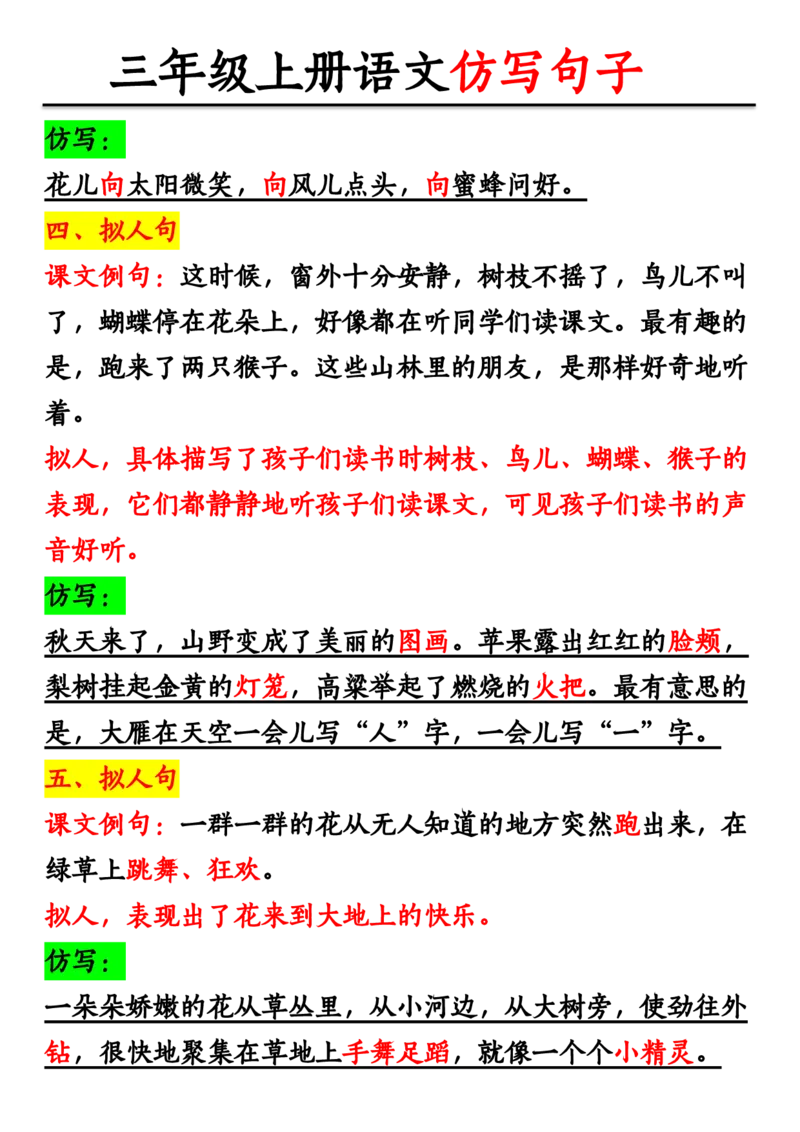 三年级上册语文仿写句子

仿写：

花儿向太阳微笑，向风儿点头，向蜜蜂问好。

四、拟人句

课文例句：这时候，窗外十分安静，树枝不摇了，鸟儿不叫了，蝴蝶停在花朵上，好像都在听同学们读课文。最有趣的是，跑来了两只猴子。这些山林里的朋友，是那样好奇地听着。

拟人，具体描写了孩子们读书时树枝、鸟儿、蝴蝶、猴子的表现，它们都静静地听孩子们读课文，可见孩子们读书的声音好听。

仿写：

秋天来了，山野变成了美丽的图画。苹果露出红红的脸颊，梨树挂起金黄的灯笼，高粱举起了燃烧的火把。最有意思的是，大雁在天空一会儿写“人”字，一会儿写“一”字。

五、拟人句

课文例句：一群一群的花从无人知道的地方突然跑出来，在绿草上跳舞、狂欢。

拟人，表现出了花来到大地上的快乐。

仿写：

一朵朵娇嫩的花从草丛里，从小河边，从大树旁，使劲往外钻，很快地聚集在草地上手舞足蹈，就像一个个小精灵。